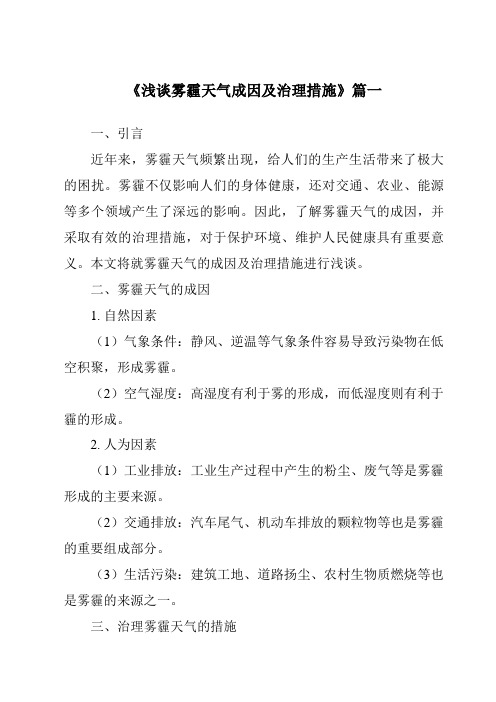 《浅谈雾霾天气成因及治理措施》篇一

一、引言

近年来，雾霾天气频繁出现，给人们的生产生活带来了极大的困扰。雾霾不仅影响人们的身体健康，还对交通、农业、能源等多个领域产生了深远的影响。因此，了解雾霾天气的成因，并采取有效的治理措施，对于保护环境、维护人民健康具有重要意义。本文将就雾霾天气的成因及治理措施进行浅谈。

二、雾霾天气的成因

1. 自然因素

（1）气象条件：静风、逆温等气象条件容易导致污染物在低空积聚，形成雾霾。

（2）空气湿度：高湿度有利于雾的形成，而低湿度则有利于霾的形成。

2. 人为因素

（1）工业排放：工业生产过程中产生的粉尘、废气等是雾霾形成的主要来源。

（2）交通排放：汽车尾气、机动车排放的颗粒物等也是雾霾的重要组成部分。

（3）生活污染：建筑工地、道路扬尘、农村生物质燃烧等也是雾霾的来源之一。

三、治理雾霾天气的措施